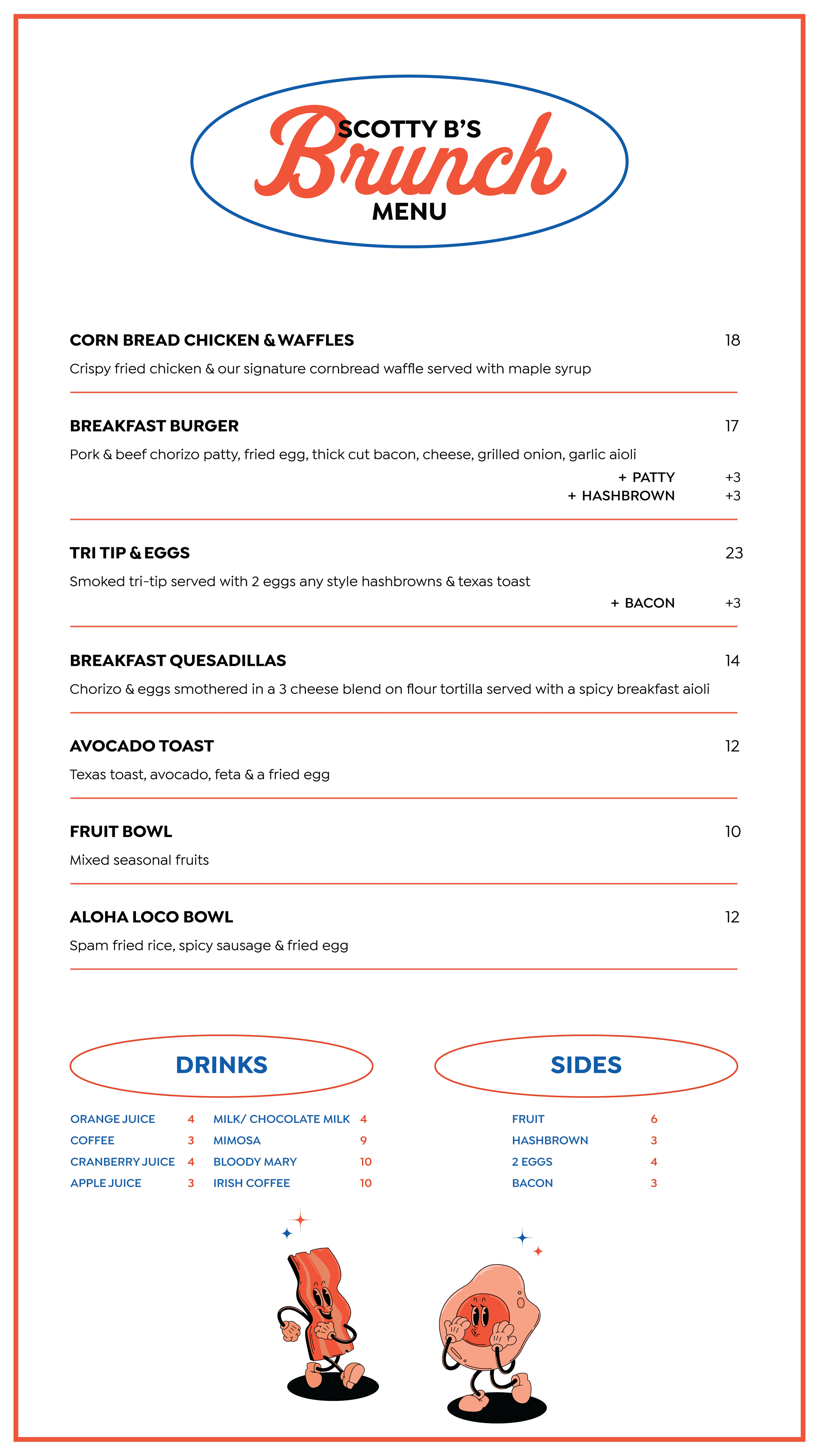 SCOTTY B'S
Brunch
MENU

CORN BREAD CHICKEN & WAFFLES 18
Crispy fried chicken & our signature cornbread waffle served with maple syrup

BREAKFAST BURGER 17
Pork & beef chorizo patty, fried egg, thick cut bacon, cheese, grilled onion, garlic aioli
+ PATTY +3
+ HASHBROWN +3

TRI TIP & EGGS 23
Smoked tri-tip served with 2 eggs any style hashbrowns & texas toast
+ BACON +3

BREAKFAST QUESADILLAS 14
Chorizo & eggs smothered in a 3 cheese blend on flour tortilla served with a spicy breakfast aioli

AVOCADO TOAST 12
Texas toast, avocado, feta & a fried egg

FRUIT BOWL 10
Mixed seasonal fruits

ALOHA LOCO BOWL 12
Spam fried rice, spicy sausage & fried egg

DRINKS

ORANGE JUICE 4
COFFEE 3
CRANBERRY JUICE 4
APPLE JUICE 3

MILK/ CHOCOLATE MILK 4
MIMOSA 9
BLOODY MARY 10
IRISH COFFEE 10

SIDES

FRUIT 6
HASHBROWN 3
2 EGGS 4
BACON 3